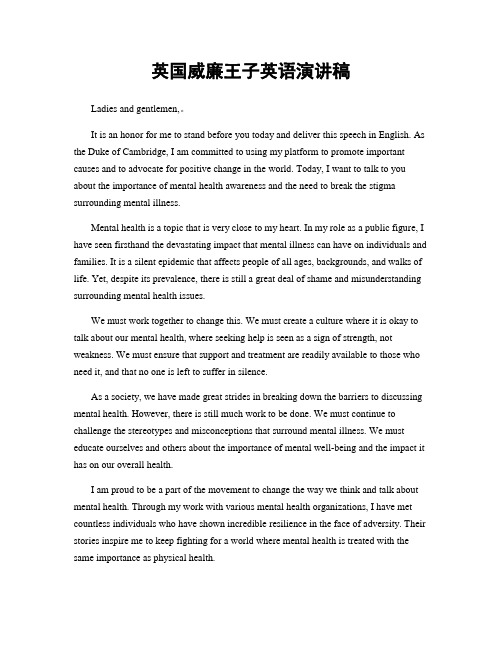 英国威廉王子英语演讲稿

Ladies and gentlemen,。

It is an honor for me to stand before you today and deliver this speech in English. As the Duke of Cambridge, I am committed to using my platform to promote important causes and to advocate for positive change in the world. Today, I want to talk to you about the importance of mental health awareness and the need to break the stigma surrounding mental illness.

Mental health is a topic that is very close to my heart. In my role as a public figure, I have seen firsthand the devastating impact that mental illness can have on individuals and families. It is a silent epidemic that affects people of all ages, backgrounds, and walks of life. Yet, despite its prevalence, there is still a great deal of shame and misunderstanding surrounding mental health issues.

We must work together to change this. We must create a culture where it is okay to talk about our mental health, where seeking help is seen as a sign of strength, not weakness. We must ensure that support and treatment are readily available to those who need it, and that no one is left to suffer in silence.

As a society, we have made great strides in breaking down the barriers to discussing mental health. However, there is still much work to be done. We must continue to challenge the stereotypes and misconceptions that surround mental illness. We must educate ourselves and others about the importance of mental well-being and the impact it has on our overall health.

I am proud to be a part of the movement to change the way we think and talk about mental health. Through my work with various mental health organizations, I have met countless individuals who have shown incredible resilience in the face of adversity. Their stories inspire me to keep fighting for a world where mental health is treated with the same importance as physical health.